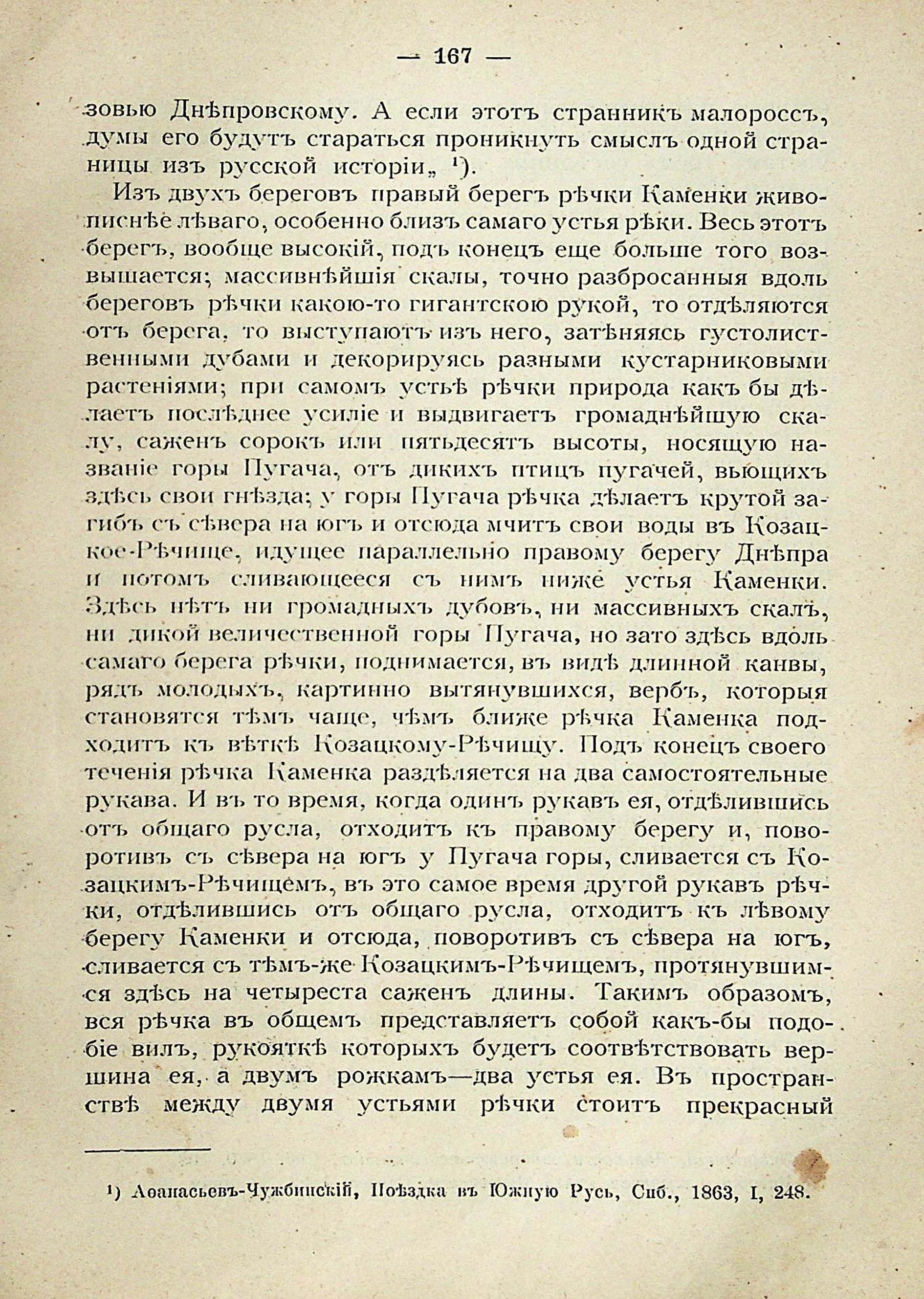 — 167 —

зовью Днѣпровскому. А если этотъ странникъ малороссъ, думы его будутъ стараться проникнуть смыслъ одной страницы изъ русской исторіи„ $^1$).

Изъ двухъ береговъ правый берегъ рѣчки Каменки живописнѣе лѣваго, особенно близъ самаго устья рѣки. Весь этотъ берегъ, вообще высокій, подъ конецъ еще больше того возвышается; массивнѣйшія скалы, точно разбросанныя вдоль береговъ рѣчки какою-то гигантскою рукой, то отдѣляются отъ берега, то выступаютъ изъ него, затѣняясь густолиственными дубами и декорируясь разными кустарниковыми растеніями; при самомъ устьѣ рѣчки природа какъ бы дѣлаетъ послѣднее усиліе и выдвигаетъ громаднѣйшую скалу, саженъ сорокъ или пятьдесятъ высоты, носящую названіе горы Пугача, отъ дикихъ птицъ пугачей, вьющихъ здѣсь свои гнѣзда; у горы Пугача рѣчка дѣлаетъ крутой загибъ съ сѣвера на югъ и отсюда мчитъ свои воды въ Козацкое-Рѣчище, идущее параллельно правому берегу Днѣпра и потомъ сливающееся съ нимъ ниже устья Каменки. Здѣсь нѣтъ ни громадныхъ дубовъ, ни массивныхъ скалъ, ни дикой величественной горы Пугача, но зато здѣсь вдоль самаго берега рѣчки, поднимается, въ видѣ длинной канвы, рядъ молодыхъ, картинно вытянувшихся, вербъ, которыя становятся тѣмъ чаще, чѣмъ ближе рѣчка Каменка подходитъ къ вѣткѣ Козацкому-Рѣчищу. Подъ конецъ своего теченія рѣчка Каменка раздѣляется на два самостоятельные рукава. И въ то время, когда одинъ рукавъ ея, отдѣлившись отъ общаго русла, отходитъ къ правому берегу и, поворотивъ съ сѣвера на югъ у Пугача горы, сливается съ Козацкимъ-Рѣчищемъ, въ это самое время другой рукавъ рѣчки, отдѣлившись отъ общаго русла, отходитъ къ лѣвому берегу Каменки и отсюда, поворотивъ съ сѣвера на югъ, сливается съ тѣмъ-же Козацкимъ-Рѣчищемъ, протянувшимся здѣсь на четыреста саженъ длины. Такимъ образомъ, вся рѣчка въ общемъ представляетъ собой какъ-бы подобіе вилъ, рукояткѣ которыхъ будетъ соотвѣтствовать вершина ея, а двумъ рожкамъ—два устья ея. Въ пространствѣ между двумя устьями рѣчки стоитъ прекрасный

$^1$) Аѳанасьевъ-Чужбинскій, Поѣздка въ Южную Русь, Спб., 1863, I, 248.